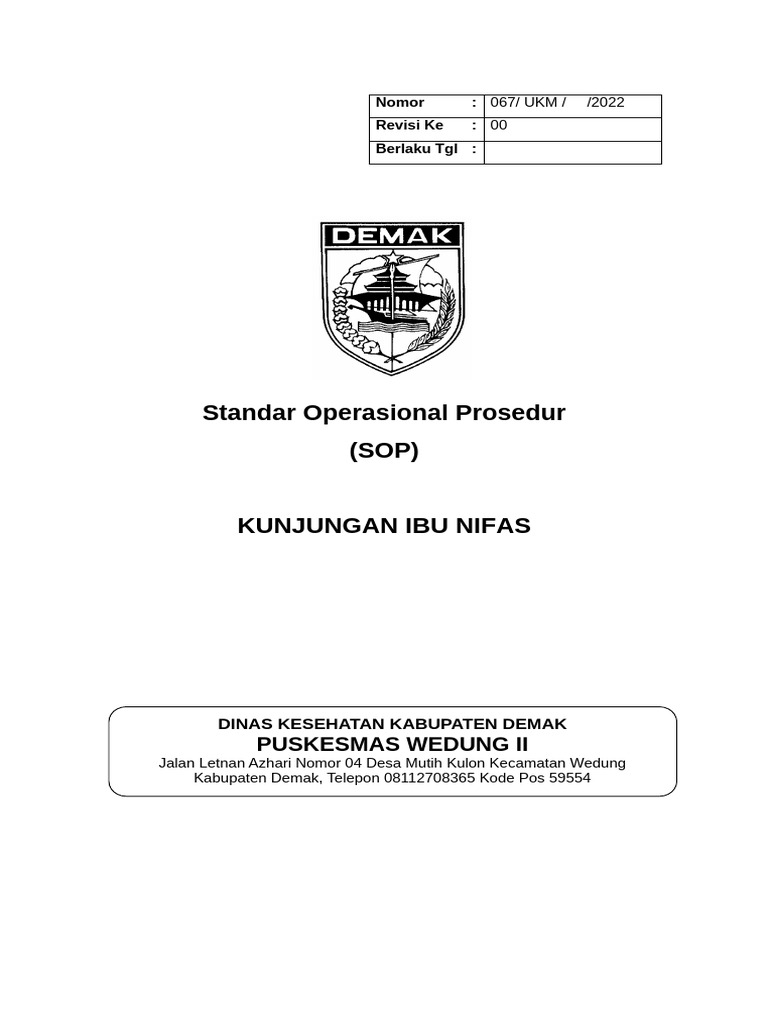 | Nomor : | 067/ UKM / /2022 |
|---|---|
| Revisi Ke : | 00 |
| Berlaku Tgl : | |

DEMAK

Standar Operasional Prosedur
(SOP)

KUNJUNGAN IBU NIFAS

DINAS KESEHATAN KABUPATEN DEMAK
PUSKESMAS WEDUNG II
Jalan Letnan Azhari Nomor 04 Desa Mutih Kulon Kecamatan Wedung Kabupaten Demak, Telepon 08112708365 Kode Pos 59554